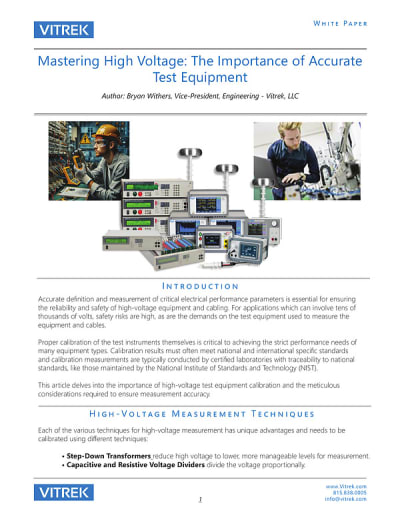 VITREK

WHITE PAPER

Mastering High Voltage: The Importance of Accurate Test Equipment

Author: Bryon Withers, Vice-President, Engineering - Vitrek, LLC

INTRODUCTION

Accurate definition and measurement of critical electrical performance parameters is essential for ensuring the reliability and safety of high-voltage equipment and cabling. For applications which can involve tens of thousands of volts, safety risks are high, as are the demands on the test equipment used to measure the equipment and cables.

Proper calibration of the test instruments themselves is critical to achieving the strict performance needs of many equipment types. Calibration results must often meet national and international specific standards and calibration measurements are typically conducted by certified laboratories with traceability to national standards, like those maintained by the National Institute of Standards and Technology (NIST).

This article delves into the importance of high-voltage test equipment calibration and the meticulous considerations required to ensure measurement accuracy.

HIGH-VOLTAGE MEASUREMENT TECHNIQUES

Each of the various techniques for high-voltage measurement has unique advantages and needs to be calibrated using different techniques:

• Step-Down Transformers reduce high voltage to lower, more manageable levels for measurement.
• Capacitive and Resistive Voltage Dividers divide the voltage proportionally.

VITREK

1

www.Vitrek.com
815.838.0005
info@vitrek.com